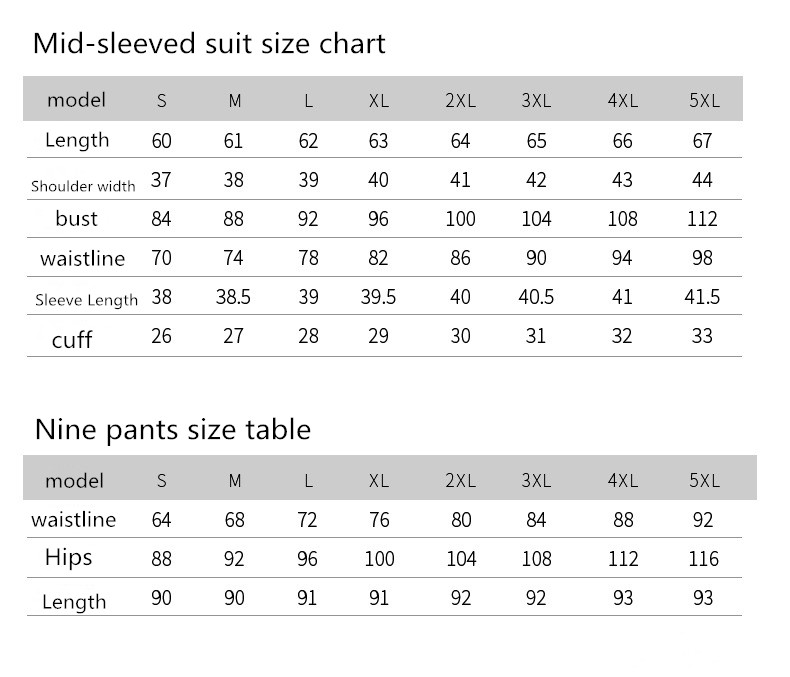 Mid-sleeved suit size chart

| model | S | M | L | XL | 2XL | 3XL | 4XL | 5XL |
|---|---|---|---|---|---|---|---|---|
| Length | 60 | 61 | 62 | 63 | 64 | 65 | 66 | 67 |
| Shoulder width | 37 | 38 | 39 | 40 | 41 | 42 | 43 | 44 |
| bust | 84 | 88 | 92 | 96 | 100 | 104 | 108 | 112 |
| waistline | 70 | 74 | 78 | 82 | 86 | 90 | 94 | 98 |
| Sleeve Length | 38 | 38.5 | 39 | 39.5 | 40 | 40.5 | 41 | 41.5 |
| cuff | 26 | 27 | 28 | 29 | 30 | 31 | 32 | 33 |

Nine pants size table

| model | S | M | L | XL | 2XL | 3XL | 4XL | 5XL |
|---|---|---|---|---|---|---|---|---|
| waistline | 64 | 68 | 72 | 76 | 80 | 84 | 88 | 92 |
| Hips | 88 | 92 | 96 | 100 | 104 | 108 | 112 | 116 |
| Length | 90 | 90 | 91 | 91 | 92 | 92 | 93 | 93 |